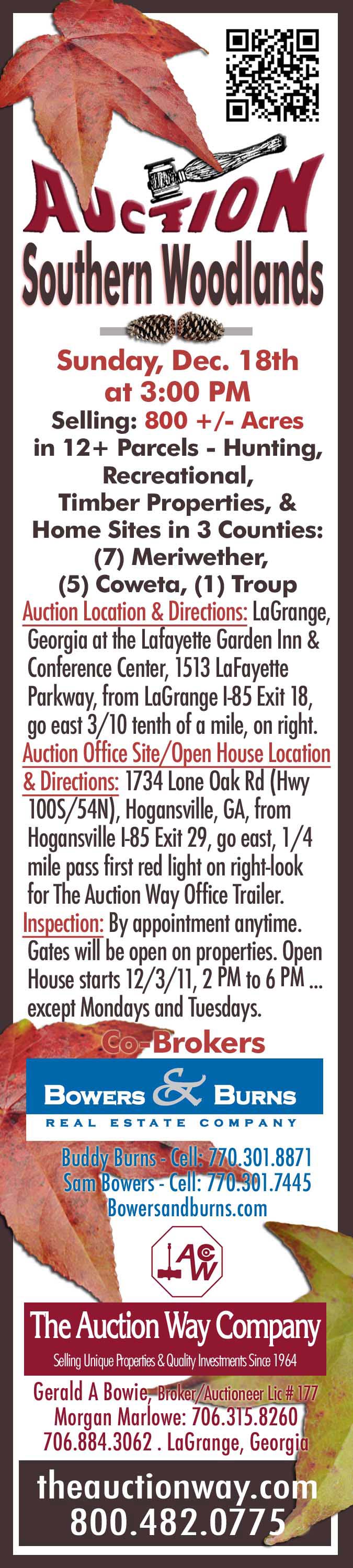 AUCTION
Southern Woodlands

Sunday, Dec. 18th at 3:00 PM
Selling: 800 +/- Acres in 12+ Parcels - Hunting, Recreational, Timber Properties, & Home Sites in 3 Counties: (7) Meriwether, (5) Coweta, (1) Troup

Auction Location & Directions: LaGrange, Georgia at the Lafayette Garden Inn & Conference Center, 1513 LaFayette Parkway, from LaGrange I-85 Exit 18, go east 3/10 tenth of a mile, on right.

Auction Office Site/Open House Location & Directions: 1734 Lone Oak Rd (Hwy 100S/54N), Hogansville, GA, from Hogansville I-85 Exit 29, go east, 1/4 mile pass first red light on right-look for The Auction Way Office Trailer.

Inspection: By appointment anytime. Gates will be open on properties. Open House starts 12/3/11, 2 PM to 6 PM ... except Mondays and Tuesdays.

Co-Brokers
BOWERS & BURNS
REAL ESTATE COMPANY
Buddy Burns - Cell: 770.301.8871
Sam Bowers - Cell: 770.301.7445
Bowersandburns.com

ACW
The Auction Way Company
Selling Unique Properties & Quality Investments Since 1964
Gerald A Bowie, Broker/Auctioneer Lic # 177
Morgan Marlowe: 706.315.8260
706.884.3062 . LaGrange, Georgia
theauctionway.com
800.482.0775